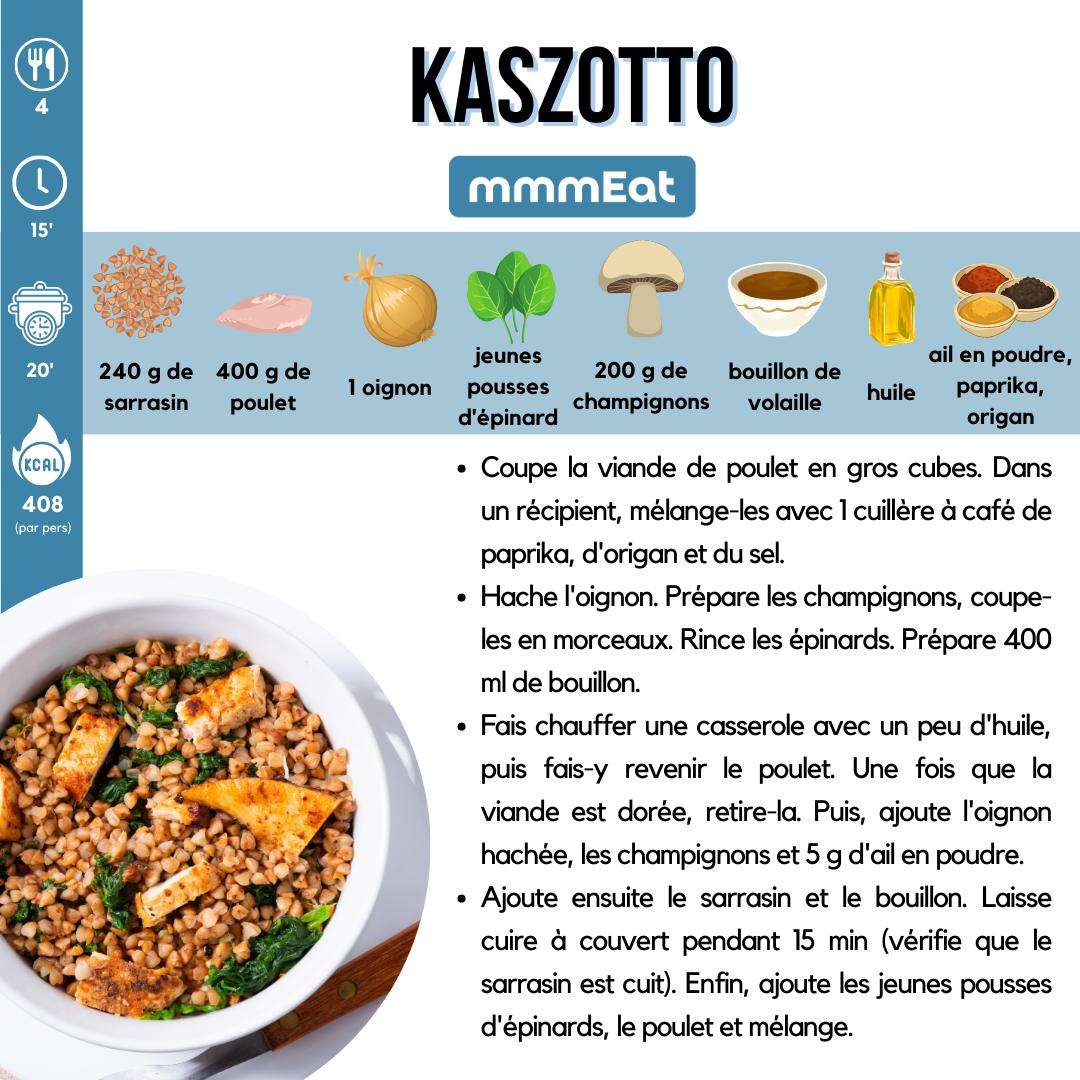 4

15'

20'

KCAL

408
(par pers)

KASZOTTO

mmmEat

240 g de sarrasin

400 g de poulet

1 oignon

jeunes pousses d'épinard

200 g de champignons

bouillon de volaille

huile

ail en poudre, paprika, origan

• Coupe la viande de poulet en gros cubes. Dans un récipient, mélange-les avec 1 cuillère à café de paprika, d'origan et du sel.
• Hache l'oignon. Prépare les champignons, coupe-les en morceaux. Rince les épinards. Prépare 400 ml de bouillon.
• Fais chauffer une casserole avec un peu d'huile, puis fais-y revenir le poulet. Une fois que la viande est dorée, retire-la. Puis, ajoute l'oignon hachée, les champignons et 5 g d'ail en poudre.
• Ajoute ensuite le sarrasin et le bouillon. Laisse cuire à couvert pendant 15 min (vérifie que le sarrasin est cuit). Enfin, ajoute les jeunes pousses d'épinards, le poulet et mélange.